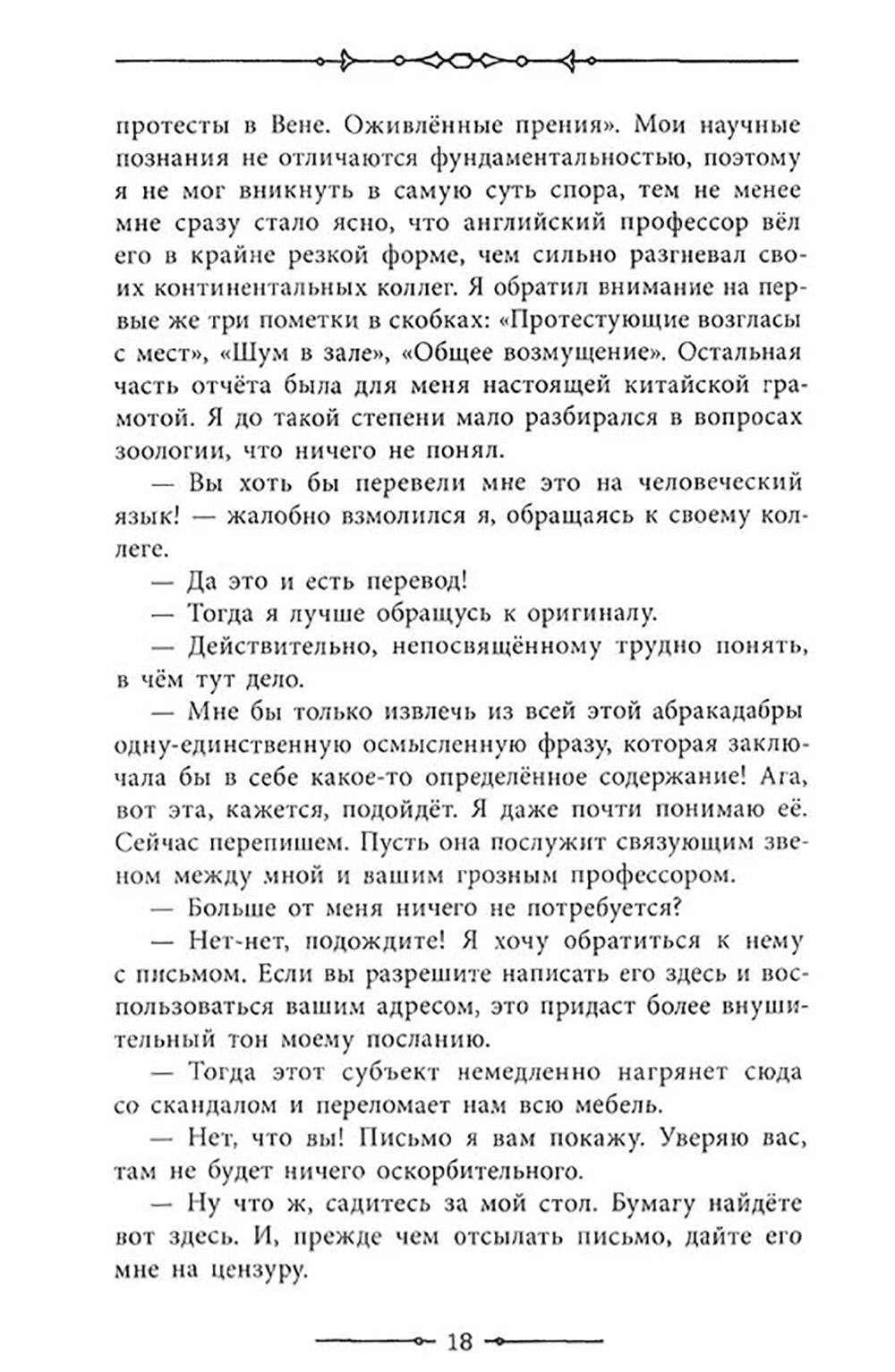 протесты в Вене. Оживлённые прения». Мои научные познания не отличаются фундаментальностью, поэтому я не мог вникнуть в самую суть спора, тем не менее мне сразу стало ясно, что английский профессор вёл его в крайне резкой форме, чем сильно разгневал своих континентальных коллег. Я обратил внимание на первые же три пометки в скобках: «Протестующие возгласы с мест», «Шум в зале», «Общее возмущение». Остальная часть отчёта была для меня настоящей китайской грамотой. Я до такой степени мало разбирался в вопросах зоологии, что ничего не понял.

— Вы хоть бы перевели мне это на человеческий язык! — жалобно взмолился я, обращаясь к своему коллеге.

— Да это и есть перевод!

— Тогда я лучше обращусь к оригиналу.

— Действительно, непосвящённому трудно понять, в чём тут дело.

— Мне бы только извлечь из всей этой абракадабры одну-единственную осмысленную фразу, которая заключала бы в себе какое-то определённое содержание! Ага, вот эта, кажется, подойдёт. Я даже почти понимаю её. Сейчас перепишем. Пусть она послужит связующим звеном между мной и вашим грозным профессором.

— Больше от меня ничего не потребуется?

— Нет-нет, подождите! Я хочу обратиться к нему с письмом. Если вы разрешите написать его здесь и воспользоваться вашим адресом, это придаст более внушительный тон моему посланию.

— Тогда этот субъект немедленно нагрянет сюда со скандалом и переломает нам всю мебель.

— Нет, что вы! Письмо я вам покажу. Уверяю вас, там не будет ничего оскорбительного.

— Ну что ж, садитесь за мой стол. Бумагу найдёте вот здесь. И, прежде чем отсылать письмо, дайте его мне на цензуру.

18